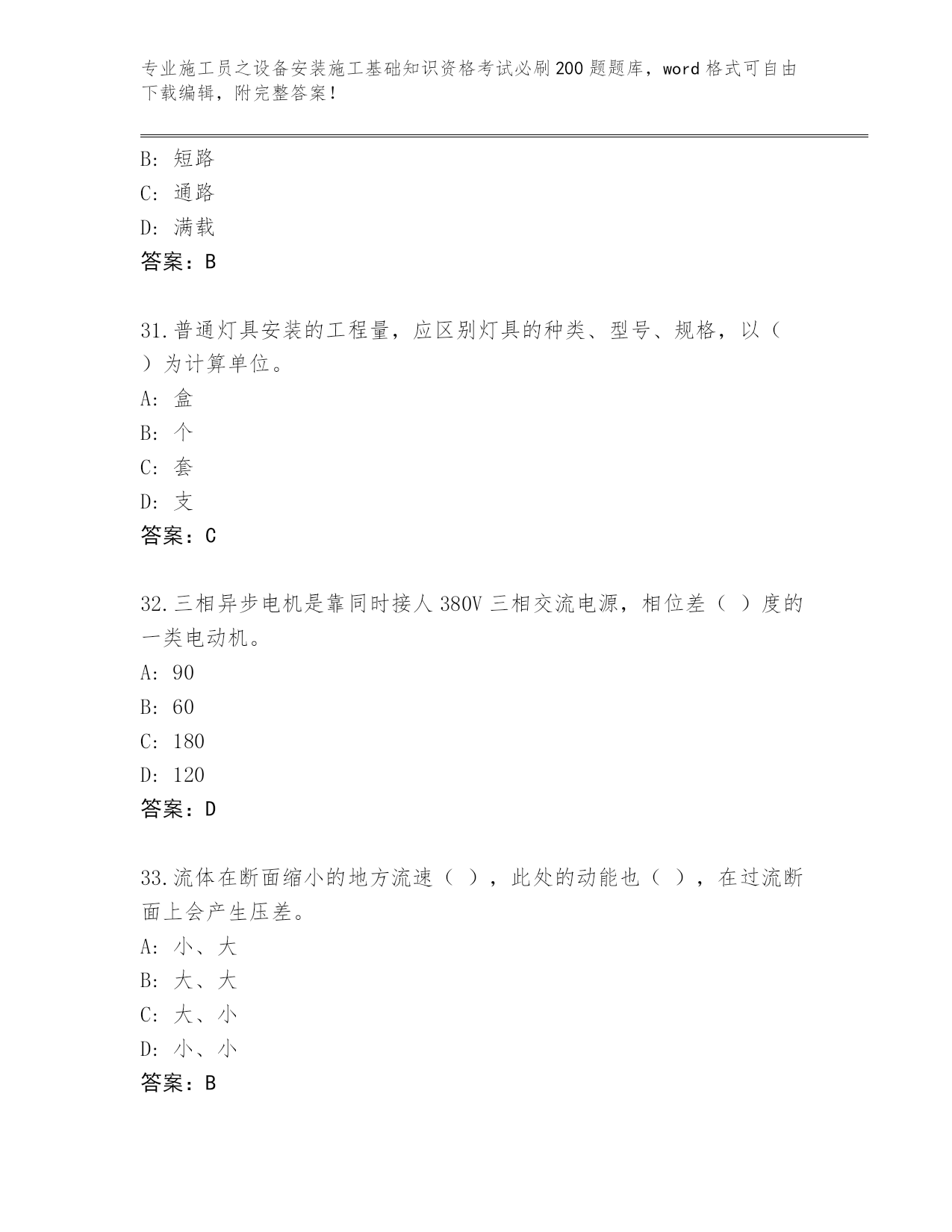 专业施工员之设备安装施工基础知识资格考试必刷200题题库，word格式可自由下载编辑，附完整答案！

B: 短路
C: 通路
D: 满载
答案：B

31.普通灯具安装的工程量，应区别灯具的种类、型号、规格，以（ ）为计算单位。
A: 盒
B: 个
C: 套
D: 支
答案：C

32.三相异步电机是靠同时接人380V三相交流电源，相位差（ ）度的一类电动机。
A: 90
B: 60
C: 180
D: 120
答案：D

33.流体在断面缩小的地方流速（ ），此处的动能也（ ），在过流断面上会产生压差。
A: 小、大
B: 大、大
C: 大、小
D: 小、小
答案：B